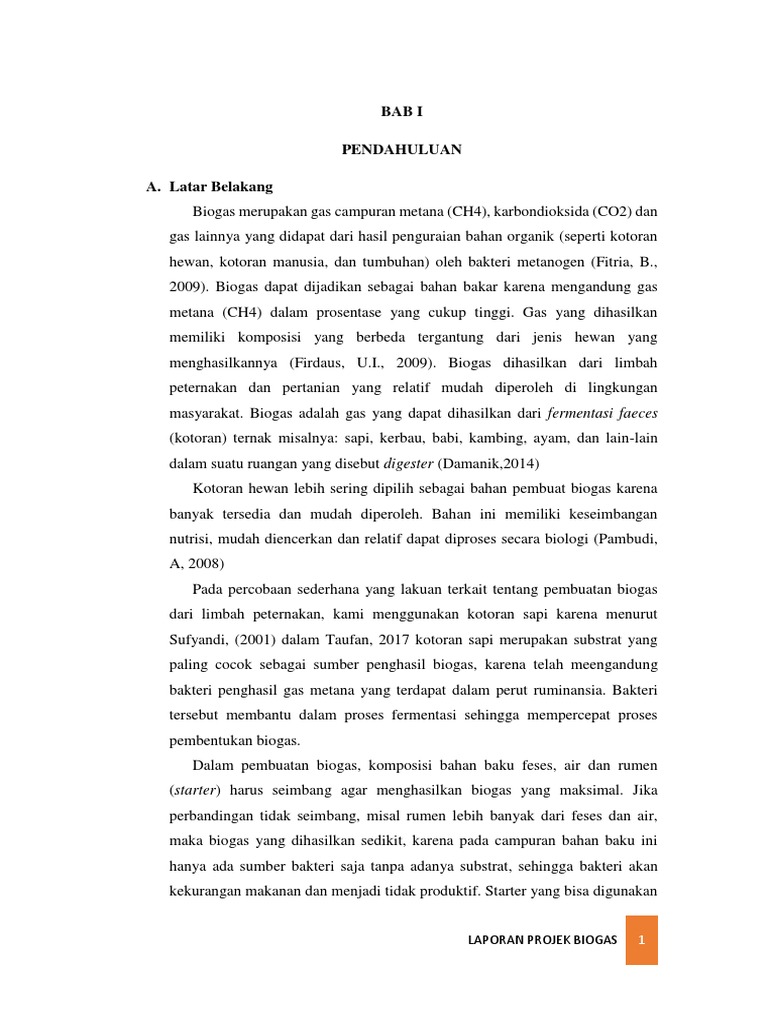 BAB I

PENDAHULUAN

A. Latar Belakang

Biogas merupakan gas campuran metana (CH4), karbondioksida (CO2) dan gas lainnya yang didapat dari hasil penguraian bahan organik (seperti kotoran hewan, kotoran manusia, dan tumbuhan) oleh bakteri metanogen (Fitria, B., 2009). Biogas dapat dijadikan sebagai bahan bakar karena mengandung gas metana (CH4) dalam prosentase yang cukup tinggi. Gas yang dihasilkan memiliki komposisi yang berbeda tergantung dari jenis hewan yang menghasilkannya (Firdaus, U.I., 2009). Biogas dihasilkan dari limbah peternakan dan pertanian yang relatif mudah diperoleh di lingkungan masyarakat. Biogas adalah gas yang dapat dihasilkan dari fermentasi faeces (kotoran) ternak misalnya: sapi, kerbau, babi, kambing, ayam, dan lain-lain dalam suatu ruangan yang disebut digester (Damanik,2014)

Kotoran hewan lebih sering dipilih sebagai bahan pembuat biogas karena banyak tersedia dan mudah diperoleh. Bahan ini memiliki keseimbangan nutrisi, mudah diencerkan dan relatif dapat diproses secara biologi (Pambudi, A, 2008)

Pada percobaan sederhana yang lakuan terkait tentang pembuatan biogas dari limbah peternakan, kami menggunakan kotoran sapi karena menurut Sufyandi, (2001) dalam Taufan, 2017 kotoran sapi merupakan substrat yang paling cocok sebagai sumber penghasil biogas, karena telah meengandung bakteri penghasil gas metana yang terdapat dalam perut ruminansia. Bakteri tersebut membantu dalam proses fermentasi sehingga mempercepat proses pembentukan biogas.

Dalam pembuatan biogas, komposisi bahan baku feses, air dan rumen (starter) harus seimbang agar menghasilkan biogas yang maksimal. Jika perbandingan tidak seimbang, misal rumen lebih banyak dari feses dan air, maka biogas yang dihasilkan sedikit, karena pada campuran bahan baku ini hanya ada sumber bakteri saja tanpa adanya substrat, sehingga bakteri akan kekurangan makanan dan menjadi tidak produktif. Starter yang bisa digunakan

LAPORAN PROJEK BIOGAS 1